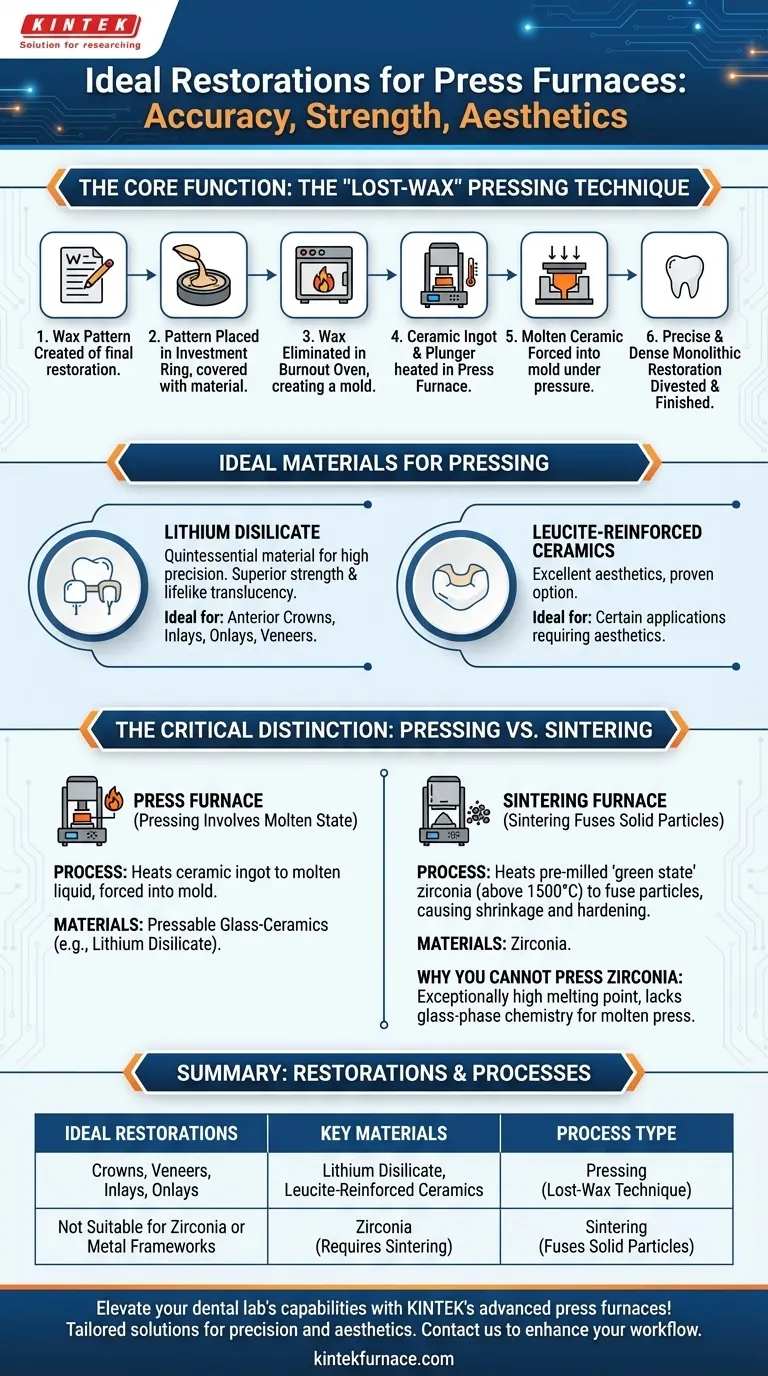 KINTEK
Solution for researching

Ideal Restorations for Press Furnaces: Accuracy, Strength, Aesthetics

THE CORE FUNCTION: THE "LOST-WAX" PRESSING TECHNIQUE

W

1. Wax Pattern Created of final restoration.

2. Pattern Placed in Investment Ring, covered with material.

3. Wax Eliminated in Burnout Oven, creating a mold.

4. Ceramic Ingot & Plunger heated in Press Furnace.

5. Molten Ceramic Forced into mold under pressure.

6. Precise & Dense Monolithic Restoration Divested & Finished.

IDEAL MATERIALS FOR PRESSING

LITHIUM DISILICATE
Quintessential material for high precision. Superior strength & lifelike translucency.
Ideal for: Anterior Crowns, Inlays, Onlays, Veneers.

LEUCITE-REINFORCED CERAMICS
Excellent aesthetics, proven option.
Ideal for: Certain applications requiring aesthetics.

THE CRITICAL DISTINCTION: PRESSING VS. SINTERING

PRESS FURNACE
(Pressing Involves Molten State)

PROCESS: Heats ceramic ingot to molten liquid, forced into mold.

MATERIALS: Pressable Glass-Ceramics (e.g., Lithium Disilicate).

SINTERING FURNACE
(Sintering Fuses Solid Particles)

PROCESS: Heats pre-milled 'green state' zirconia (above 1500°C) to fuse particles, causing shrinkage and hardening.

MATERIALS: Zirconia.

WHY YOU CANNOT PRESS ZIRCONIA: Exceptionally high melting point, lacks glass-phase chemistry for molten press.

SUMMARY: RESTORATIONS & PROCESSES

| IDEAL RESTORATIONS | KEY MATERIALS | PROCESS TYPE |
|---|---|---|
| Crowns, Veneers, Inlays, Onlays | Lithium Disilicate, Leucite-Reinforced Ceramics | Pressing (Lost-Wax Technique) |
| Not Suitable for Zirconia or Metal Frameworks | Zirconia (Requires Sintering) | Sintering (Fuses Solid Particles) |

Elevate your dental lab's capabilities with KINTEK's advanced press furnaces! Tailored solutions for precision and aesthetics. Contact us to enhance your workflow.
kintekfurnace.com